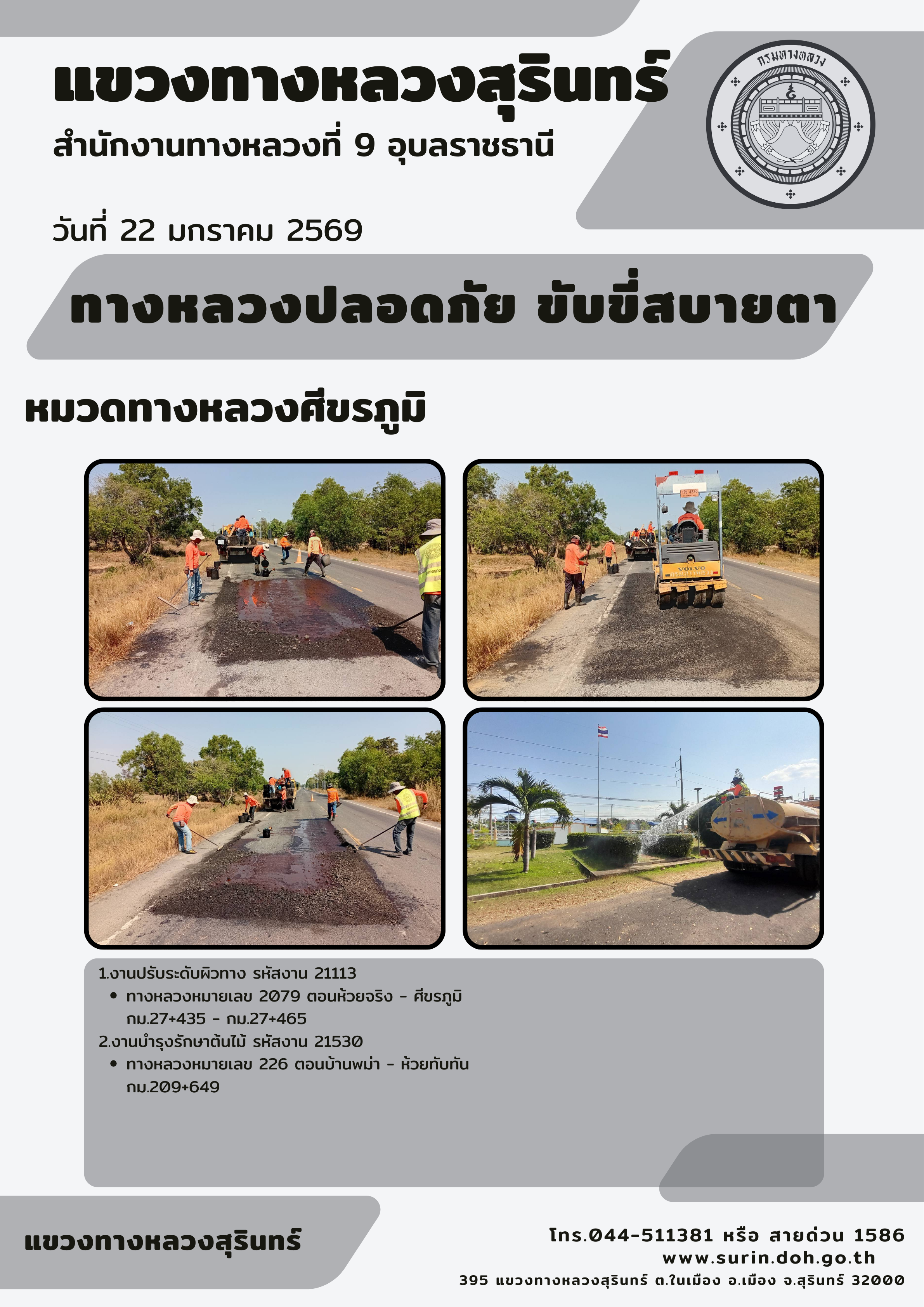 แขวงทางหลวงสุรินทร์

สำนักงานทางหลวงที่ 9 อุบลราชธานี

กรมทางหลวง

วันที่ 22 มกราคม 2569

ทางหลวงปลอดภัย ขับขี่สบายตา

หมวดทางหลวงศีขรภูมิ

1.งานปรับระดับผิวทาง รหัสงาน 21113
• ทางหลวงหมายเลข 2079 ตอนห้วยจริง - ศีขรภูมิ กม.27+435 - กม.27+465
2.งานบำรุงรักษาต้นไม้ รหัสงาน 21530
• ทางหลวงหมายเลข 226 ตอนบ้านพม่า - ห้วยทับทัน กม.209+649

แขวงทางหลวงสุรินทร์

โทร.044-511381 หรือ สายด่วน 1586
www.surin.doh.go.th
395 แขวงทางหลวงสุรินทร์ ต.ในเมือง อ.เมือง จ.สุรินทร์ 32000